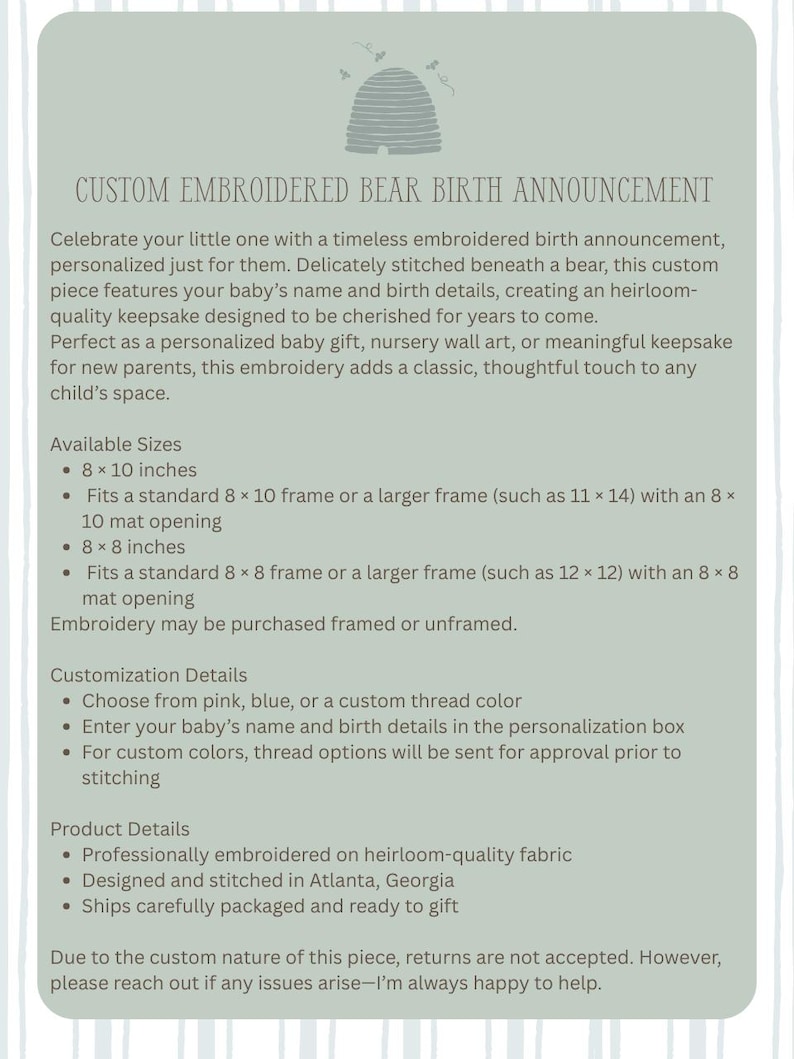 CUSTOM EMBROIDERED BEAR BIRTH ANNOUNCEMENT

Celebrate your little one with a timeless embroidered birth announcement, personalized just for them. Delicately stitched beneath a bear, this custom piece features your baby's name and birth details, creating an heirloom-quality keepsake designed to be cherished for years to come.

Perfect as a personalized baby gift, nursery wall art, or meaningful keepsake for new parents, this embroidery adds a classic, thoughtful touch to any child's space.

Available Sizes
• 8 × 10 inches
• Fits a standard 8 × 10 frame or a larger frame (such as 11 × 14) with an 8 × 10 mat opening
• 8 × 8 inches
• Fits a standard 8 × 8 frame or a larger frame (such as 12 × 12) with an 8 × 8 mat opening
Embroidery may be purchased framed or unframed.

Customization Details
• Choose from pink, blue, or a custom thread color
• Enter your baby's name and birth details in the personalization box
• For custom colors, thread options will be sent for approval prior to stitching

Product Details
• Professionally embroidered on heirloom-quality fabric
• Designed and stitched in Atlanta, Georgia
• Ships carefully packaged and ready to gift

Due to the custom nature of this piece, returns are not accepted. However, please reach out if any issues arise—I'm always happy to help.